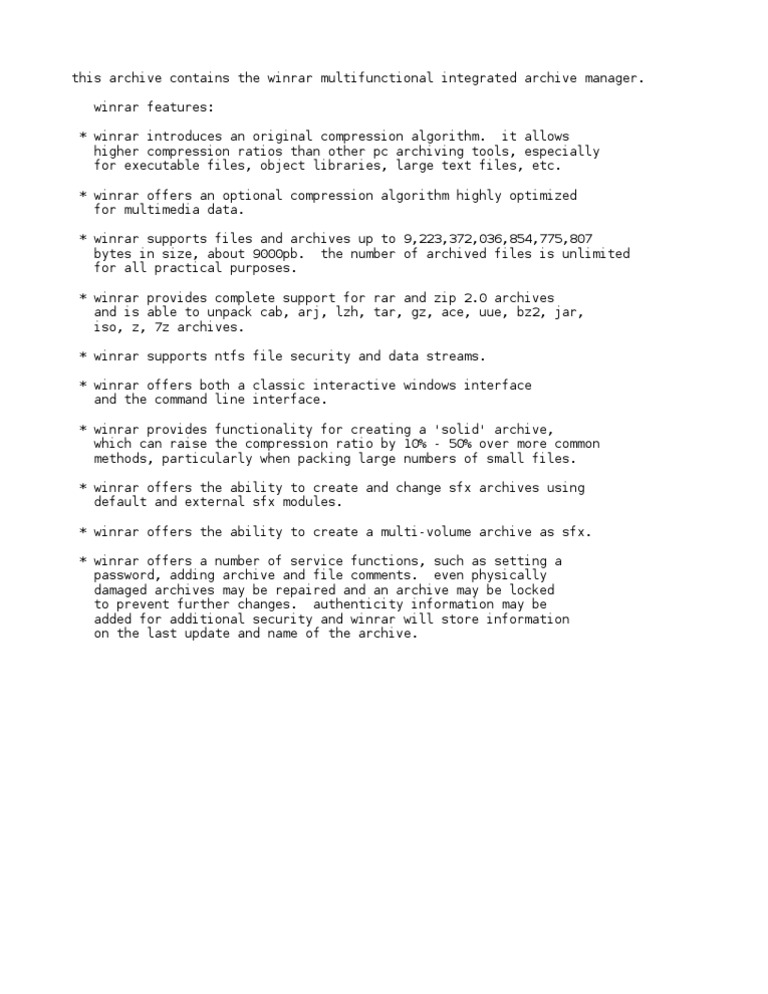 this archive contains the winrar multifunctional integrated archive manager.

winrar features:

* winrar introduces an original compression algorithm. it allows higher compression ratios than other pc archiving tools, especially for executable files, object libraries, large text files, etc.

* winrar offers an optional compression algorithm highly optimized for multimedia data.

* winrar supports files and archives up to 9,223,372,036,854,775,807 bytes in size, about 9000pb. the number of archived files is unlimited for all practical purposes.

* winrar provides complete support for rar and zip 2.0 archives and is able to unpack cab, arj, lzh, tar, gz, ace, uue, bz2, jar, iso, z, 7z archives.

* winrar supports ntfs file security and data streams.

* winrar offers both a classic interactive windows interface and the command line interface.

* winrar provides functionality for creating a 'solid' archive, which can raise the compression ratio by 10% - 50% over more common methods, particularly when packing large numbers of small files.

* winrar offers the ability to create and change sfx archives using default and external sfx modules.

* winrar offers the ability to create a multi-volume archive as sfx.

* winrar offers a number of service functions, such as setting a password, adding archive and file comments. even physically damaged archives may be repaired and an archive may be locked to prevent further changes. authenticity information may be added for additional security and winrar will store information on the last update and name of the archive.